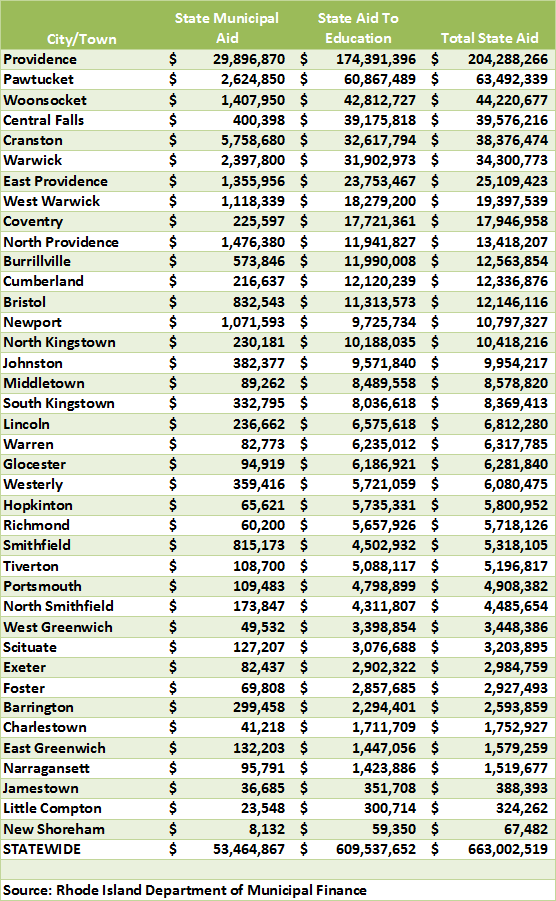 | City/Town | State Municipal Aid | State Aid To Education | Total State Aid |
|---|---|---|---|
| Providence | $ 29,896,870 | $ 174,391,396 | $ 204,288,266 |
| Pawtucket | $ 2,624,850 | $ 60,867,489 | $ 63,492,339 |
| Woonsocket | $ 1,407,950 | $ 42,812,727 | $ 44,220,677 |
| Central Falls | $ 400,398 | $ 39,175,818 | $ 39,576,216 |
| Cranston | $ 5,758,680 | $ 32,617,794 | $ 38,376,474 |
| Warwick | $ 2,397,800 | $ 31,902,973 | $ 34,300,773 |
| East Providence | $ 1,355,956 | $ 23,753,467 | $ 25,109,423 |
| West Warwick | $ 1,118,339 | $ 18,279,200 | $ 19,397,539 |
| Coventry | $ 225,597 | $ 17,721,361 | $ 17,946,958 |
| North Providence | $ 1,476,380 | $ 11,941,827 | $ 13,418,207 |
| Burrillville | $ 573,846 | $ 11,990,008 | $ 12,563,854 |
| Cumberland | $ 216,637 | $ 12,120,239 | $ 12,336,876 |
| Bristol | $ 832,543 | $ 11,313,573 | $ 12,146,116 |
| Newport | $ 1,071,593 | $ 9,725,734 | $ 10,797,327 |
| North Kingstown | $ 230,181 | $ 10,188,035 | $ 10,418,216 |
| Johnston | $ 382,377 | $ 9,571,840 | $ 9,954,217 |
| Middletown | $ 89,262 | $ 8,489,558 | $ 8,578,820 |
| South Kingstown | $ 332,795 | $ 8,036,618 | $ 8,369,413 |
| Lincoln | $ 236,662 | $ 6,575,618 | $ 6,812,280 |
| Warren | $ 82,773 | $ 6,235,012 | $ 6,317,785 |
| Glocester | $ 94,919 | $ 6,186,921 | $ 6,281,840 |
| Westerly | $ 359,416 | $ 5,721,059 | $ 6,080,475 |
| Hopkinton | $ 65,621 | $ 5,735,331 | $ 5,800,952 |
| Richmond | $ 60,200 | $ 5,657,926 | $ 5,718,126 |
| Smithfield | $ 815,173 | $ 4,502,932 | $ 5,318,105 |
| Tiverton | $ 108,700 | $ 5,088,117 | $ 5,196,817 |
| Portsmouth | $ 109,483 | $ 4,798,899 | $ 4,908,382 |
| North Smithfield | $ 173,847 | $ 4,311,807 | $ 4,485,654 |
| West Greenwich | $ 49,532 | $ 3,398,854 | $ 3,448,386 |
| Scituate | $ 127,207 | $ 3,076,688 | $ 3,203,895 |
| Exeter | $ 82,437 | $ 2,902,322 | $ 2,984,759 |
| Foster | $ 69,808 | $ 2,857,685 | $ 2,927,493 |
| Barrington | $ 299,458 | $ 2,294,401 | $ 2,593,859 |
| Charlestown | $ 41,218 | $ 1,711,709 | $ 1,752,927 |
| East Greenwich | $ 132,203 | $ 1,447,056 | $ 1,579,259 |
| Narragansett | $ 95,791 | $ 1,423,886 | $ 1,519,677 |
| Jamestown | $ 36,685 | $ 351,708 | $ 388,393 |
| Little Compton | $ 23,548 | $ 300,714 | $ 324,262 |
| New Shoreham | $ 8,132 | $ 59,350 | $ 67,482 |
| STATEWIDE | $ 53,464,867 | $ 609,537,652 | $ 663,002,519 |

Source: Rhode Island Department of Municipal Finance